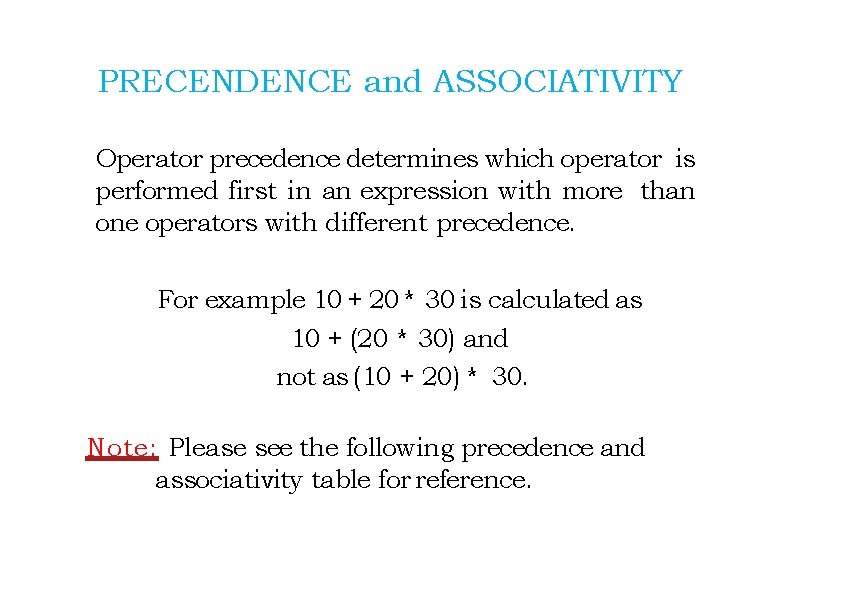 PRECENDENCE and ASSOCIATIVITY

Operator precedence determines which operator is performed first in an expression with more than one operators with different precedence.

For example 10 + 20 * 30 is calculated as
10 + (20 * 30) and
not as (10 + 20) * 30.

Note: Please see the following precedence and associativity table for reference.